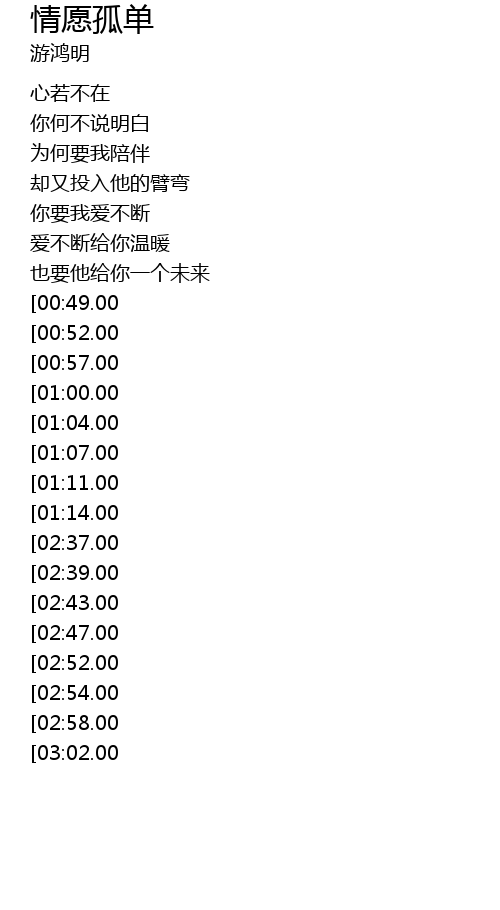 情愿孤单
游鸿明

心若不在
你何不说明白
为何要我陪伴
却又投入他的臂弯
你要我爱不断
爱不断给你温暖
也要他给你一个未来
[00:49.00
[00:52.00
[00:57.00
[01:00.00
[01:04.00
[01:07.00
[01:11.00
[01:14.00
[02:37.00
[02:39.00
[02:43.00
[02:47.00
[02:52.00
[02:54.00
[02:58.00
[03:02.00